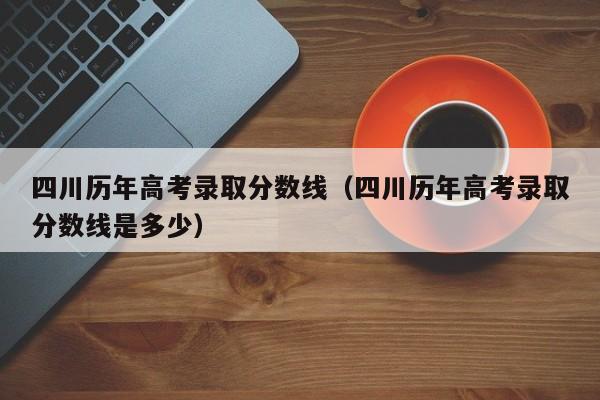 四川历年高考录取分数线（四川历年高考录取分数线是多少）